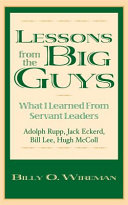 LESSONS from the BIG GUYS

What I Learned From Servant Leaders

Adolph Rupp, Jack Eckerd, Bill Lee, Hugh McColl

BILLY O. WIREMAN